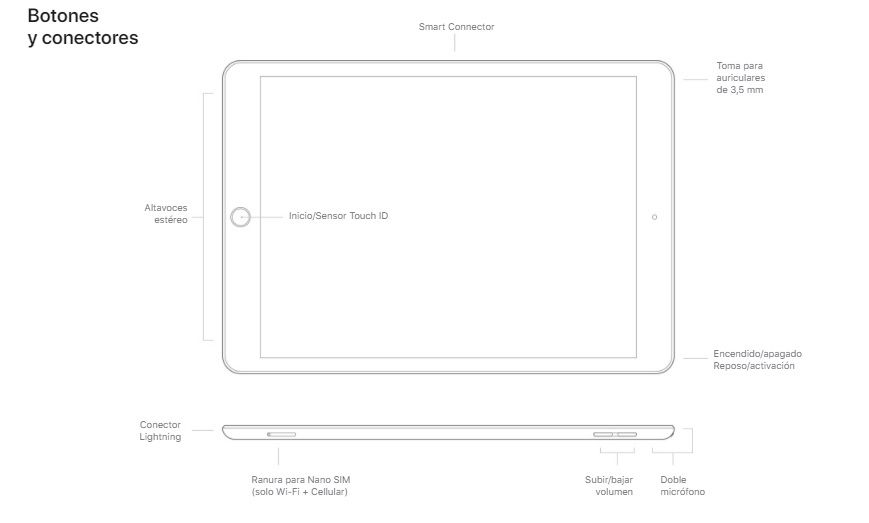 Botones
y conectores

Smart Connector

Toma para auriculares de 3,5 mm

Altavoces estéreo

Inicio/Sensor Touch ID

Encendido/apagado
Reposo/activación

Conector Lightning

Ranura para Nano SIM (solo Wi-Fi + Cellular)

Subir/bajar volumen

Doble micrófono